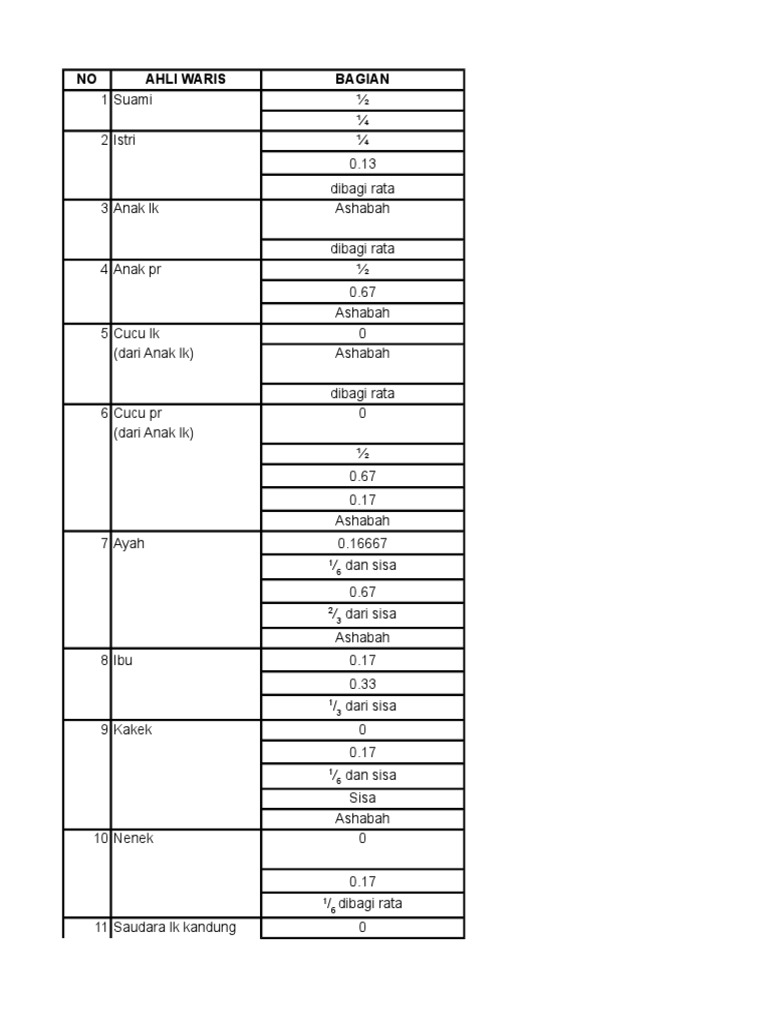 | NO | AHLI WARIS | BAGIAN |
|---|---|---|
| 1 | Suami | ½ |
| | | ¼ |
| 2 | Istri | ¼ |
| | | 0.13 |
| | | dibagi rata |
| 3 | Anak lk | Ashabah |
| | | dibagi rata |
| 4 | Anak pr | ½ |
| | | 0.67 |
| | | Ashabah |
| 5 | Cucu lk (dari Anak lk) | 0 |
| | | Ashabah |
| | | dibagi rata |
| 6 | Cucu pr (dari Anak lk) | 0 |
| | | ½ |
| | | 0.67 |
| | | 0.17 |
| | | Ashabah |
| 7 | Ayah | 0.16667 |
| | | $^1/_6$ dan sisa |
| | | 0.67 |
| | | $^2/_3$ dari sisa |
| | | Ashabah |
| 8 | Ibu | 0.17 |
| | | 0.33 |
| | | $^1/_3$ dari sisa |
| 9 | Kakek | 0 |
| | | 0.17 |
| | | $^1/_6$ dan sisa |
| | | Sisa |
| | | Ashabah |
| 10 | Nenek | 0 |
| | | 0.17 |
| | | $^1/_6$ dibagi rata |
| 11 | Saudara lk kandung | 0 |